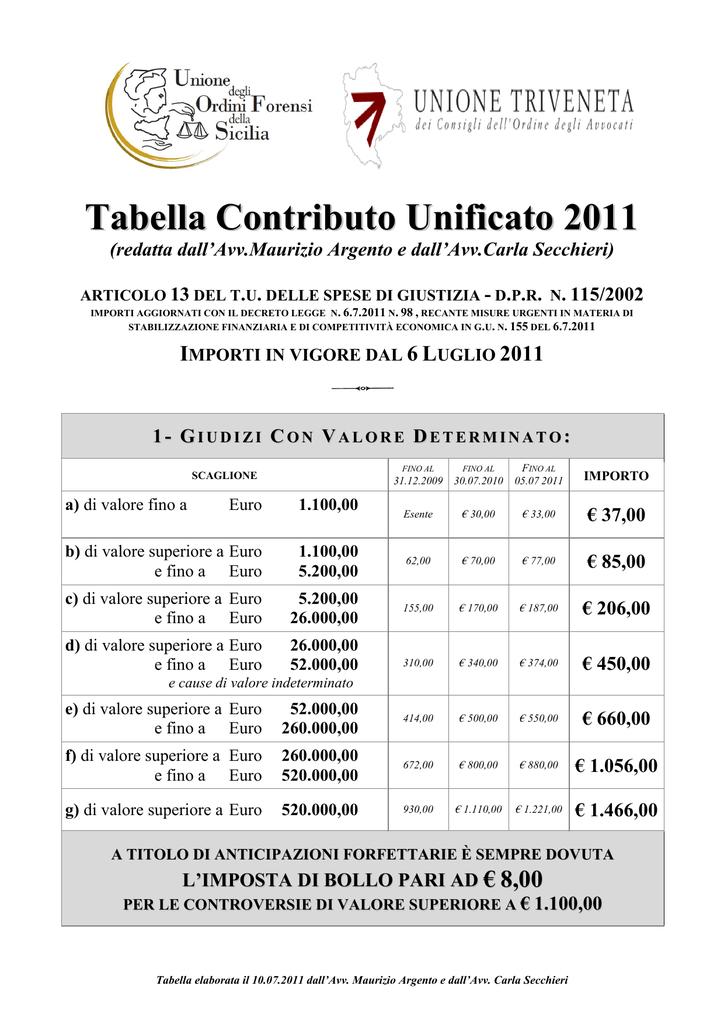 Unione degli Ordini Forensi della Sicilia

UNIONE TRIVENETA
dei Consigli dell'Ordine degli Avvocati

Tabella Contributo Unificato 2011
(redatta dall'Avv.Maurizio Argento e dall'Avv.Carla Secchieri)

ARTICOLO 13 DEL T.U. DELLE SPESE DI GIUSTIZIA - D.P.R. N. 115/2002
IMPORTI AGGIORNATI CON IL DECRETO LEGGE N. 6.7.2011 N. 98 , RECANTE MISURE URGENTI IN MATERIA DI STABILIZZAZIONE FINANZIARIA E DI COMPETITIVITÀ ECONOMICA IN G.U. N. 155 DEL 6.7.2011

IMPORTI IN VIGORE DAL 6 LUGLIO 2011

1- GIUDIZI CON VALORE DETERMINATO:

| SCAGLIONE | FINO AL 31.12.2009 | FINO AL 30.07.2010 | FINO AL 05.07 2011 | IMPORTO |
|---|---|---|---|---|
| a) di valore fino a Euro 1.100,00 | Esente | € 30,00 | € 33,00 | € 37,00 |
| b) di valore superiore a Euro 1.100,00 e fino a Euro 5.200,00 | 62,00 | € 70,00 | € 77,00 | € 85,00 |
| c) di valore superiore a Euro 5.200,00 e fino a Euro 26.000,00 | 155,00 | € 170,00 | € 187,00 | € 206,00 |
| d) di valore superiore a Euro 26.000,00 e fino a Euro 52.000,00 e cause di valore indeterminato | 310,00 | € 340,00 | € 374,00 | € 450,00 |
| e) di valore superiore a Euro 52.000,00 e fino a Euro 260.000,00 | 414,00 | € 500,00 | € 550,00 | € 660,00 |
| f) di valore superiore a Euro 260.000,00 e fino a Euro 520.000,00 | 672,00 | € 800,00 | € 880,00 | € 1.056,00 |
| g) di valore superiore a Euro 520.000,00 | 930,00 | € 1.110,00 | € 1.221,00 | € 1.466,00 |

A TITOLO DI ANTICIPAZIONI FORFETTARIE È SEMPRE DOVUTA
L'IMPOSTA DI BOLLO PARI AD € 8,00
PER LE CONTROVERSIE DI VALORE SUPERIORE A € 1.100,00

Tabella elaborata il 10.07.2011 dall'Avv. Maurizio Argento e dall'Avv. Carla Secchieri